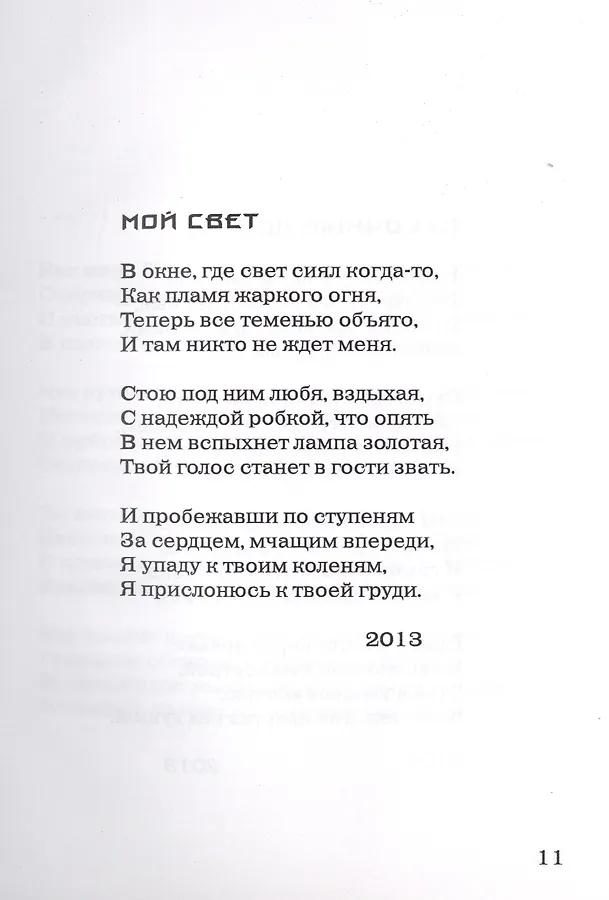 МОЙ СВЕТ

В окне, где свет сиял когда-то,
Как пламя жаркого огня,
Теперь все теменью объято,
И там никто не ждет меня.

Стою под ним любя, вздыхая,
С надеждой робкой, что опять
В нем вспыхнет лампа золотая,
Твой голос станет в гости звать.

И пробежавши по ступеням
За сердцем, мчащим впереди,
Я упаду к твоим коленям,
Я прислонюсь к твоей груди.

2013

11